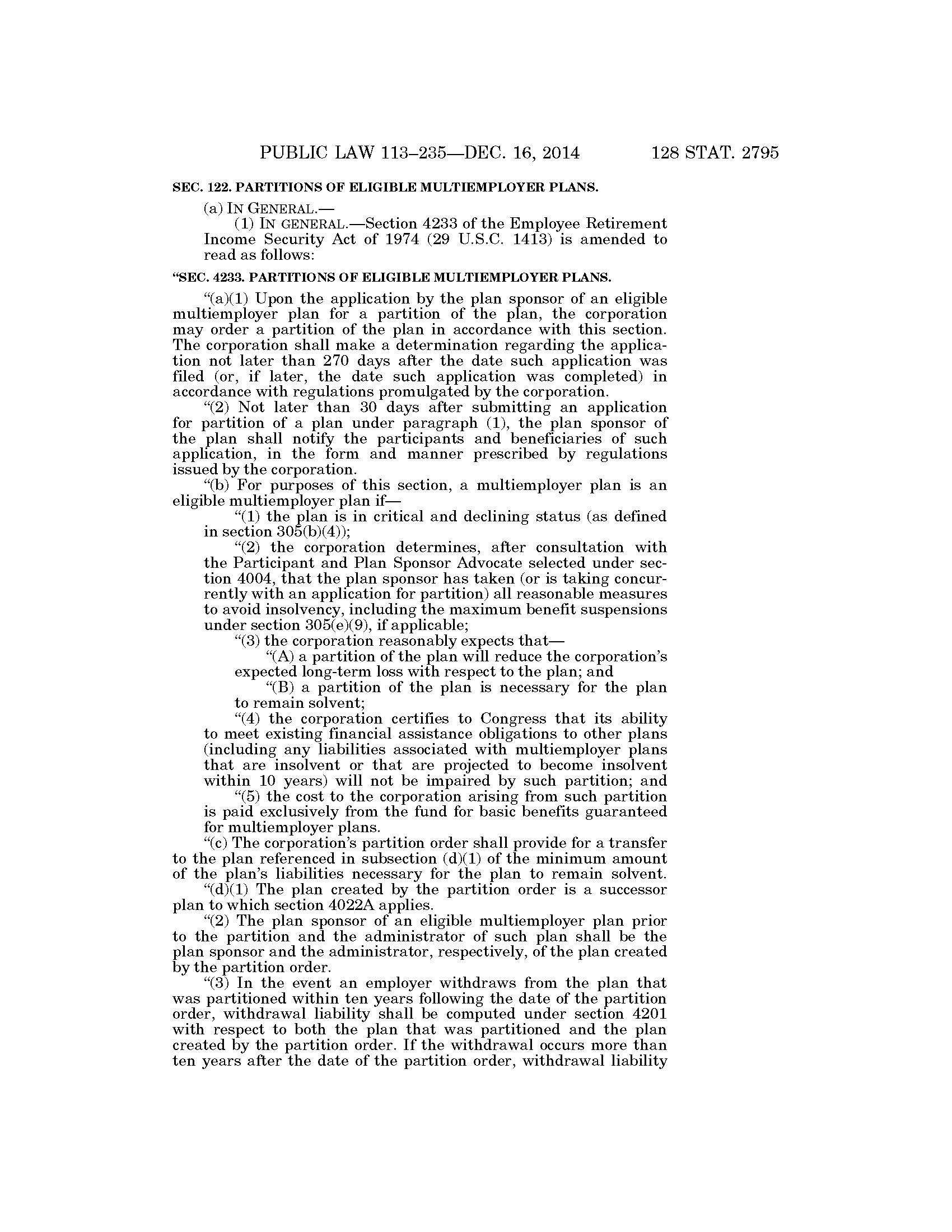 PUBLIC LAW 113–235—DEC. 16, 2014 128 STAT. 2795

SEC. 122. PARTITIONS OF ELIGIBLE MULTIEMPLOYER PLANS.

(a) IN GENERAL.—

(1) IN GENERAL.—Section 4233 of the Employee Retirement Income Security Act of 1974 (29 U.S.C. 1413) is amended to read as follows:

"SEC. 4233. PARTITIONS OF ELIGIBLE MULTIEMPLOYER PLANS.

"(a)(1) Upon the application by the plan sponsor of an eligible multiemployer plan for a partition of the plan, the corporation may order a partition of the plan in accordance with this section. The corporation shall make a determination regarding the application not later than 270 days after the date such application was filed (or, if later, the date such application was completed) in accordance with regulations promulgated by the corporation.

"(2) Not later than 30 days after submitting an application for partition of a plan under paragraph (1), the plan sponsor of the plan shall notify the participants and beneficiaries of such application, in the form and manner prescribed by regulations issued by the corporation.

"(b) For purposes of this section, a multiemployer plan is an eligible multiemployer plan if—

"(1) the plan is in critical and declining status (as defined in section 305(b)(4));

"(2) the corporation determines, after consultation with the Participant and Plan Sponsor Advocate selected under section 4004, that the plan sponsor has taken (or is taking concurrently with an application for partition) all reasonable measures to avoid insolvency, including the maximum benefit suspensions under section 305(e)(9), if applicable;

"(3) the corporation reasonably expects that—

"(A) a partition of the plan will reduce the corporation's expected long-term loss with respect to the plan; and

"(B) a partition of the plan is necessary for the plan to remain solvent;

"(4) the corporation certifies to Congress that its ability to meet existing financial assistance obligations to other plans (including any liabilities associated with multiemployer plans that are insolvent or that are projected to become insolvent within 10 years) will not be impaired by such partition; and

"(5) the cost to the corporation arising from such partition is paid exclusively from the fund for basic benefits guaranteed for multiemployer plans.

"(c) The corporation's partition order shall provide for a transfer to the plan referenced in subsection (d)(1) of the minimum amount of the plan's liabilities necessary for the plan to remain solvent.

"(d)(1) The plan created by the partition order is a successor plan to which section 4022A applies.

"(2) The plan sponsor of an eligible multiemployer plan prior to the partition and the administrator of such plan shall be the plan sponsor and the administrator, respectively, of the plan created by the partition order.

"(3) In the event an employer withdraws from the plan that was partitioned within ten years following the date of the partition order, withdrawal liability shall be computed under section 4201 with respect to both the plan that was partitioned and the plan created by the partition order. If the withdrawal occurs more than ten years after the date of the partition order, withdrawal liability